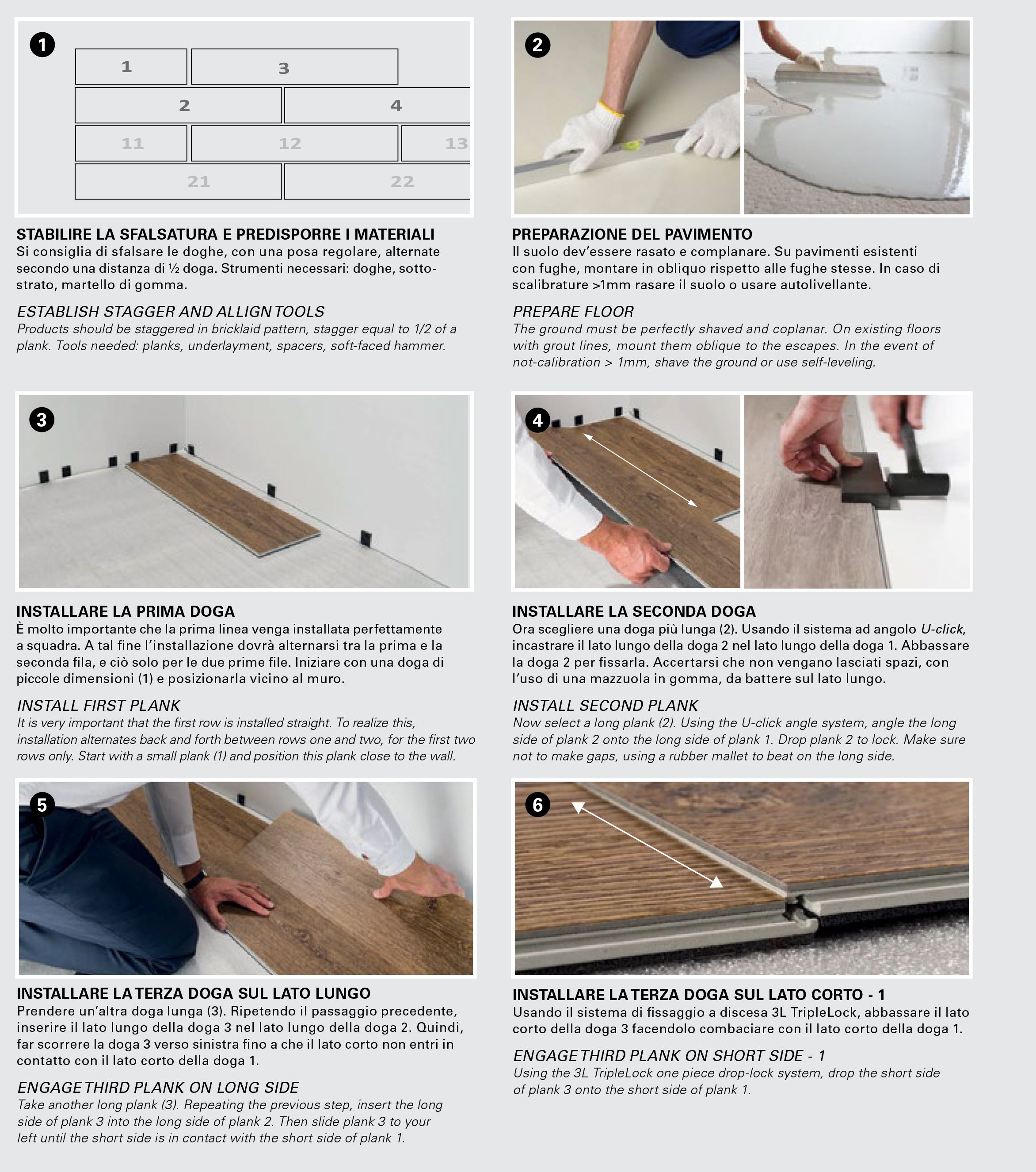 1

1 3
2 4
11 12 13
21 22

STABILIRE LA SFALSATURA E PREDISPORRE I MATERIALI
Si consiglia di sfalsare le doghe, con una posa regolare, alternate secondo una distanza di ½ doga. Strumenti necessari: doghe, sottostrato, martello di gomma.

ESTABLISH STAGGER AND ALLIGN TOOLS
Products should be staggered in bricklaid pattern, stagger equal to 1/2 of a plank. Tools needed: planks, underlayment, spacers, soft-faced hammer.

2

PREPARAZIONE DEL PAVIMENTO
Il suolo dev'essere rasato e complanare. Su pavimenti esistenti con fughe, montare in obliquo rispetto alle fughe stesse. In caso di scalibrature >1mm rasare il suolo o usare autolivellante.

PREPARE FLOOR
The ground must be perfectly shaved and coplanar. On existing floors with grout lines, mount them oblique to the escapes. In the event of not-calibration > 1mm, shave the ground or use self-leveling.

3

INSTALLARE LA PRIMA DOGA
È molto importante che la prima linea venga installata perfettamente a squadra. A tal fine l'installazione dovrà alternarsi tra la prima e la seconda fila, e ciò solo per le due prime file. Iniziare con una doga di piccole dimensioni (1) e posizionarla vicino al muro.

INSTALL FIRST PLANK
It is very important that the first row is installed straight. To realize this, installation alternates back and forth between rows one and two, for the first two rows only. Start with a small plank (1) and position this plank close to the wall.

4

INSTALLARE LA SECONDA DOGA
Ora scegliere una doga più lunga (2). Usando il sistema ad angolo U-click, incastrare il lato lungo della doga 2 nel lato lungo della doga 1. Abbassare la doga 2 per fissarla. Accertarsi che non vengano lasciati spazi, con l'uso di una mazzuola in gomma, da battere sul lato lungo.

INSTALL SECOND PLANK
Now select a long plank (2). Using the U-click angle system, angle the long side of plank 2 onto the long side of plank 1. Drop plank 2 to lock. Make sure not to make gaps, using a rubber mallet to beat on the long side.

5

INSTALLARE LA TERZA DOGA SUL LATO LUNGO
Prendere un'altra doga lunga (3). Ripetendo il passaggio precedente, inserire il lato lungo della doga 3 nel lato lungo della doga 2. Quindi, far scorrere la doga 3 verso sinistra fino a che il lato corto non entri in contatto con il lato corto della doga 1.

ENGAGE THIRD PLANK ON LONG SIDE
Take another long plank (3). Repeating the previous step, insert the long side of plank 3 into the long side of plank 2. Then slide plank 3 to your left until the short side is in contact with the short side of plank 1.

6

INSTALLARE LA TERZA DOGA SUL LATO CORTO - 1
Usando il sistema di fissaggio a discesa 3L TripleLock, abbassare il lato corto della doga 3 facendolo combaciare con il lato corto della doga 1.

ENGAGE THIRD PLANK ON SHORT SIDE - 1
Using the 3L TripleLock one piece drop-lock system, drop the short side of plank 3 onto the short side of plank 1.